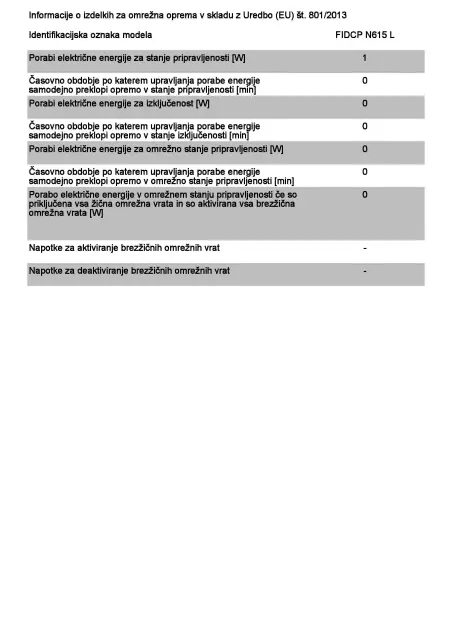 Informacije o izdelkih za omrežna oprema v skladu z Uredbo (EU) št. 801/2013

| Identifikacijska oznaka modela | FIDCP N615 L |
|---|---|
| Porabi električne energije za stanje pripravljenosti [W] | 1 |
| Časovno obdobje po katerem upravljanja porabe energije samodejno preklopi opremo v stanje pripravljenosti [min] | 0 |
| Porabi električne energije za izključenost [W] | 0 |
| Časovno obdobje po katerem upravljanja porabe energije samodejno preklopi opremo v stanje izključenosti [min] | 0 |
| Porabi električne energije za omrežno stanje pripravljenosti [W] | 0 |
| Časovno obdobje po katerem upravljanja porabe energije samodejno preklopi opremo v omrežno stanje pripravljenosti [min] | 0 |
| Porabo električne energije v omrežnem stanju pripravljenosti če so priključena vsa žična omrežna vrata in so aktivirana vsa brezžična omrežna vrata [W] | 0 |
| Napotke za aktiviranje brezžičnih omrežnih vrat | - |
| Napotke za deaktiviranje brezžičnih omrežnih vrat | - |